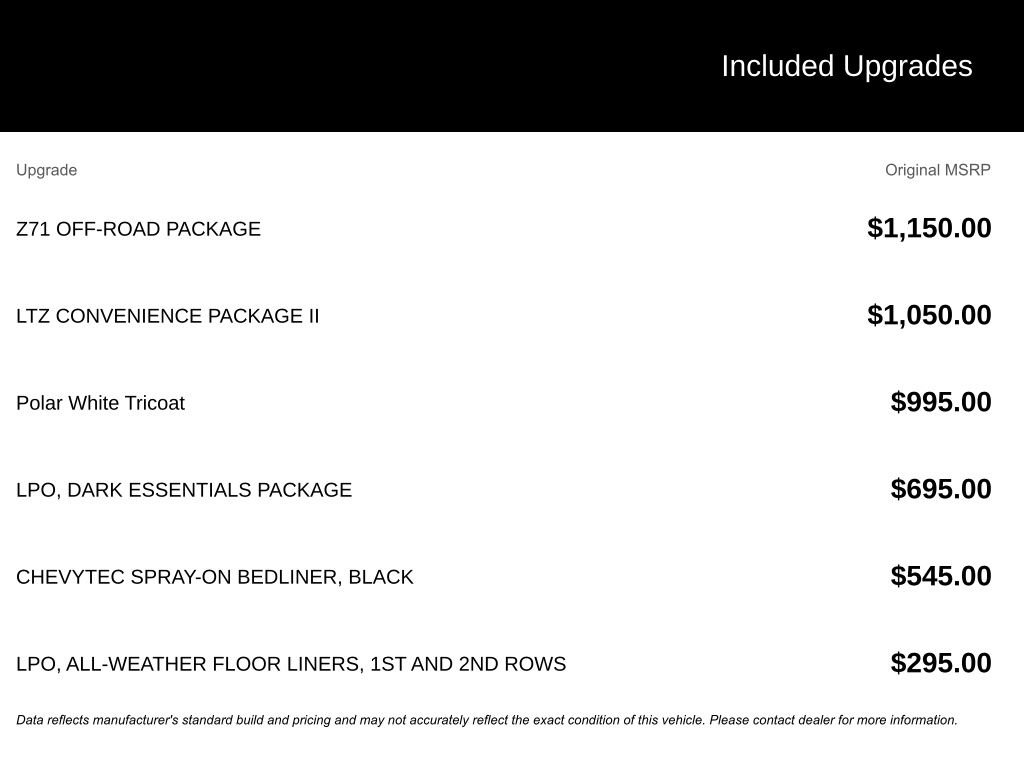 Included Upgrades

| Upgrade | Original MSRP |
|---|---|
| Z71 OFF-ROAD PACKAGE | $1,150.00 |
| LTZ CONVENIENCE PACKAGE II | $1,050.00 |
| Polar White Tricoat | $995.00 |
| LPO, DARK ESSENTIALS PACKAGE | $695.00 |
| CHEVYTEC SPRAY-ON BEDLINER, BLACK | $545.00 |
| LPO, ALL-WEATHER FLOOR LINERS, 1ST AND 2ND ROWS | $295.00 |

Data reflects manufacturer's standard build and pricing and may not accurately reflect the exact condition of this vehicle. Please contact dealer for more information.